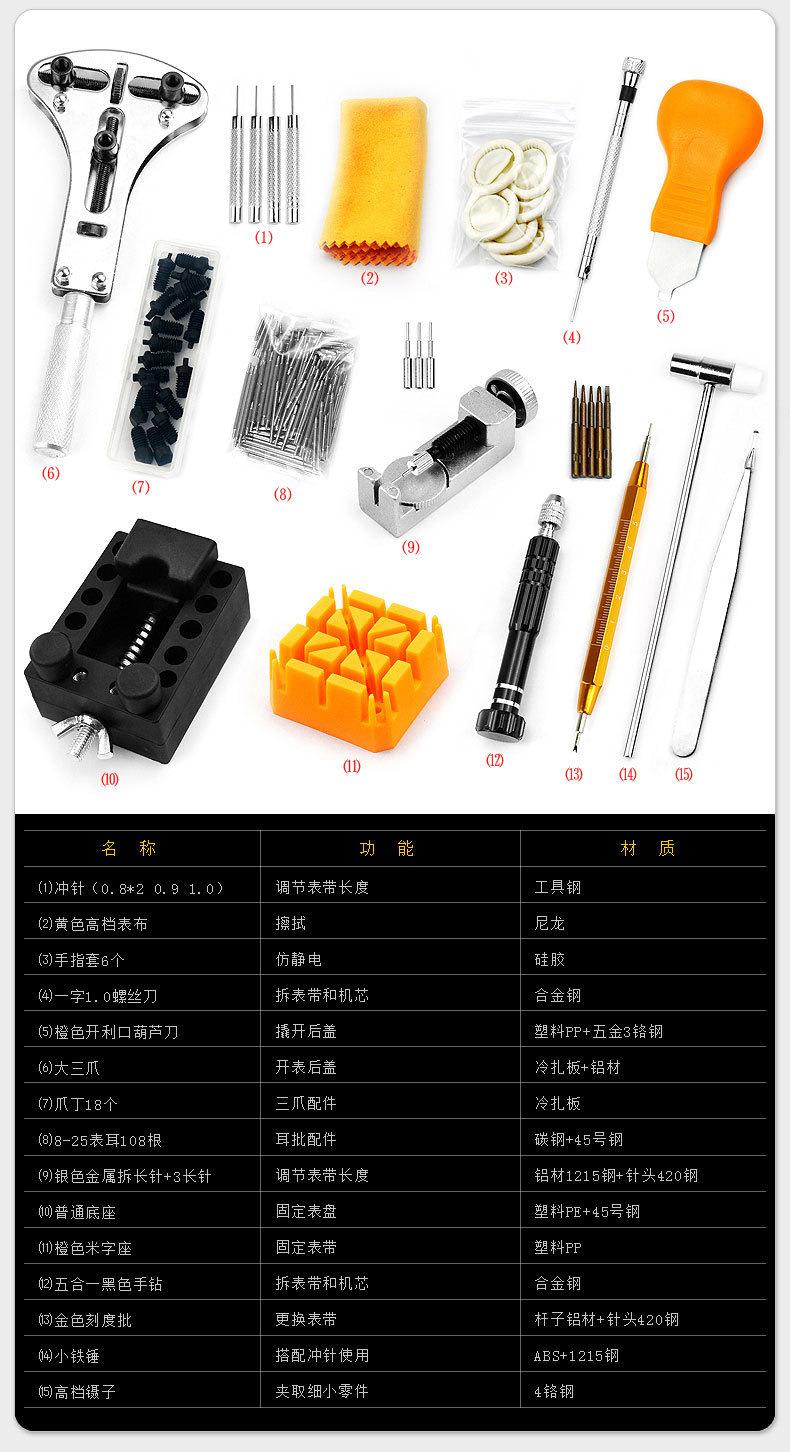 (1)

(2)

(3)

(4)

(5)

(6)

(7)

(8)

(9)

(10)

(11)

(12)

(13)

(14)

(15)

| 名 称 | 功 能 | 材 质 |
|---|---|---|
| ⑴冲针（0.8*2 0.9 1.0） | 调节表带长度 | 工具钢 |
| ⑵黄色高档表布 | 擦拭 | 尼龙 |
| ⑶手指套6个 | 仿静电 | 硅胶 |
| ⑷一字1.0螺丝刀 | 拆表带和机芯 | 合金钢 |
| ⑸橙色开利口葫芦刀 | 撬开后盖 | 塑料PP+五金3铬钢 |
| ⑹大三爪 | 开表后盖 | 冷扎板+铝材 |
| ⑺爪丁18个 | 三爪配件 | 冷扎板 |
| ⑻8-25表耳108根 | 耳批配件 | 碳钢+45号钢 |
| ⑼银色金属拆长针+3长针 | 调节表带长度 | 铝材1215钢+针头420钢 |
| ⑽普通底座 | 固定表盘 | 塑料PE+45号钢 |
| ⑾橙色米字座 | 固定表带 | 塑料PP |
| ⑿五合一黑色手钻 | 拆表带和机芯 | 合金钢 |
| ⒀金色刻度批 | 更换表带 | 杆子铝材+针头420钢 |
| ⒁小铁锤 | 搭配冲针使用 | ABS+1215钢 |
| ⒂高档镊子 | 夹取细小零件 | 4铬钢 |